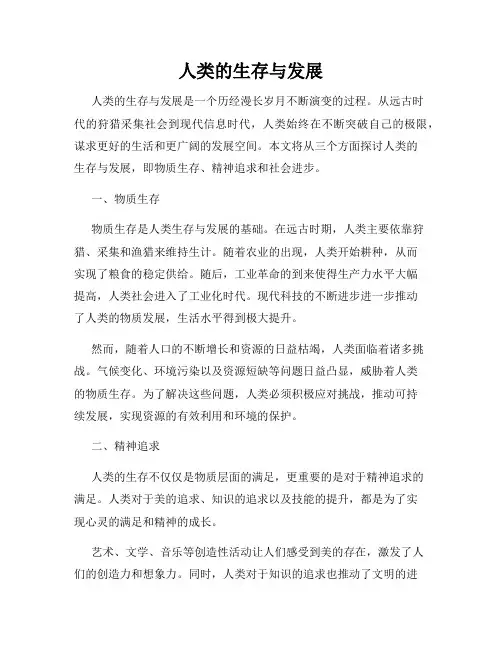 人类的生存与发展

人类的生存与发展是一个历经漫长岁月不断演变的过程。从远古时代的狩猎采集社会到现代信息时代，人类始终在不断突破自己的极限，谋求更好的生活和更广阔的发展空间。本文将从三个方面探讨人类的生存与发展，即物质生存、精神追求和社会进步。

一、物质生存

物质生存是人类生存与发展的基础。在远古时期，人类主要依靠狩猎、采集和渔猎来维持生计。随着农业的出现，人类开始耕种，从而实现了粮食的稳定供给。随后，工业革命的到来使得生产力水平大幅提高，人类社会进入了工业化时代。现代科技的不断进步进一步推动了人类的物质发展，生活水平得到极大提升。

然而，随着人口的不断增长和资源的日益枯竭，人类面临着诸多挑战。气候变化、环境污染以及资源短缺等问题日益凸显，威胁着人类的物质生存。为了解决这些问题，人类必须积极应对挑战，推动可持续发展，实现资源的有效利用和环境的保护。

二、精神追求

人类的生存不仅仅是物质层面的满足，更重要的是对于精神追求的满足。人类对于美的追求、知识的追求以及技能的提升，都是为了实现心灵的满足和精神的成长。

艺术、文学、音乐等创造性活动让人们感受到美的存在，激发了人们的创造力和想象力。同时，人类对于知识的追求也推动了文明的进